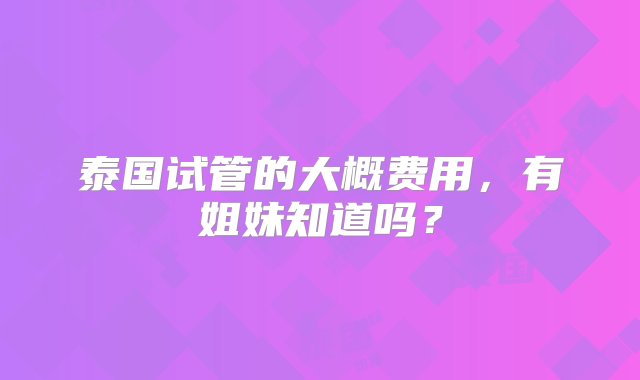 泰国试管的大概费用，有姐妹知道吗？